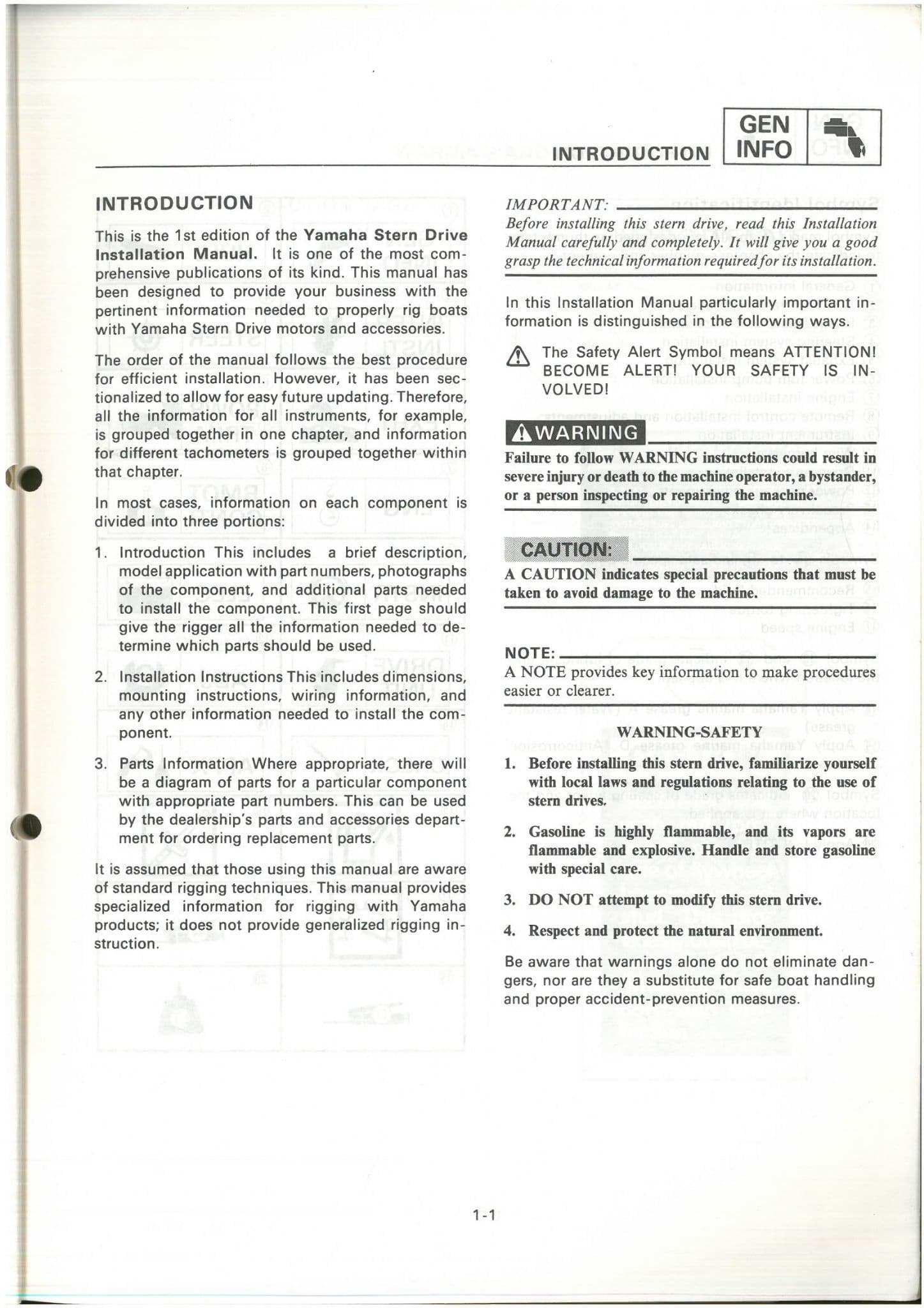 INTRODUCTION

GEN INFO

INTRODUCTION

This is the 1st edition of the Yamaha Stern Drive Installation Manual. It is one of the most comprehensive publications of its kind. This manual has been designed to provide your business with the pertinent information needed to properly rig boats with Yamaha Stern Drive motors and accessories.

The order of the manual follows the best procedure for efficient installation. However, it has been sectionalized to allow for easy future updating. Therefore, all the information for all instruments, for example, is grouped together in one chapter, and information for different tachometers is grouped together within that chapter.

In most cases, information on each component is divided into three portions:

1. Introduction This includes a brief description, model application with part numbers, photographs of the component, and additional parts needed to install the component. This first page should give the rigger all the information needed to determine which parts should be used.

2. Installation Instructions This includes dimensions, mounting instructions, wiring information, and any other information needed to install the component.

3. Parts Information Where appropriate, there will be a diagram of parts for a particular component with appropriate part numbers. This can be used by the dealership's parts and accessories department for ordering replacement parts.

It is assumed that those using this manual are aware of standard rigging techniques. This manual provides specialized information for rigging with Yamaha products; it does not provide generalized rigging instruction.

IMPORTANT:
Before installing this stern drive, read this Installation Manual carefully and completely. It will give you a good grasp the technical information required for its installation.

In this Installation Manual particularly important information is distinguished in the following ways.

The Safety Alert Symbol means ATTENTION! BECOME ALERT! YOUR SAFETY IS INVOLVED!

WARNING
Failure to follow WARNING instructions could result in severe injury or death to the machine operator, a bystander, or a person inspecting or repairing the machine.

CAUTION:
A CAUTION indicates special precautions that must be taken to avoid damage to the machine.

NOTE:
A NOTE provides key information to make procedures easier or clearer.

WARNING-SAFETY

1. Before installing this stern drive, familiarize yourself with local laws and regulations relating to the use of stern drives.

2. Gasoline is highly flammable, and its vapors are flammable and explosive. Handle and store gasoline with special care.

3. DO NOT attempt to modify this stern drive.

4. Respect and protect the natural environment.

Be aware that warnings alone do not eliminate dangers, nor are they a substitute for safe boat handling and proper accident-prevention measures.

1-1